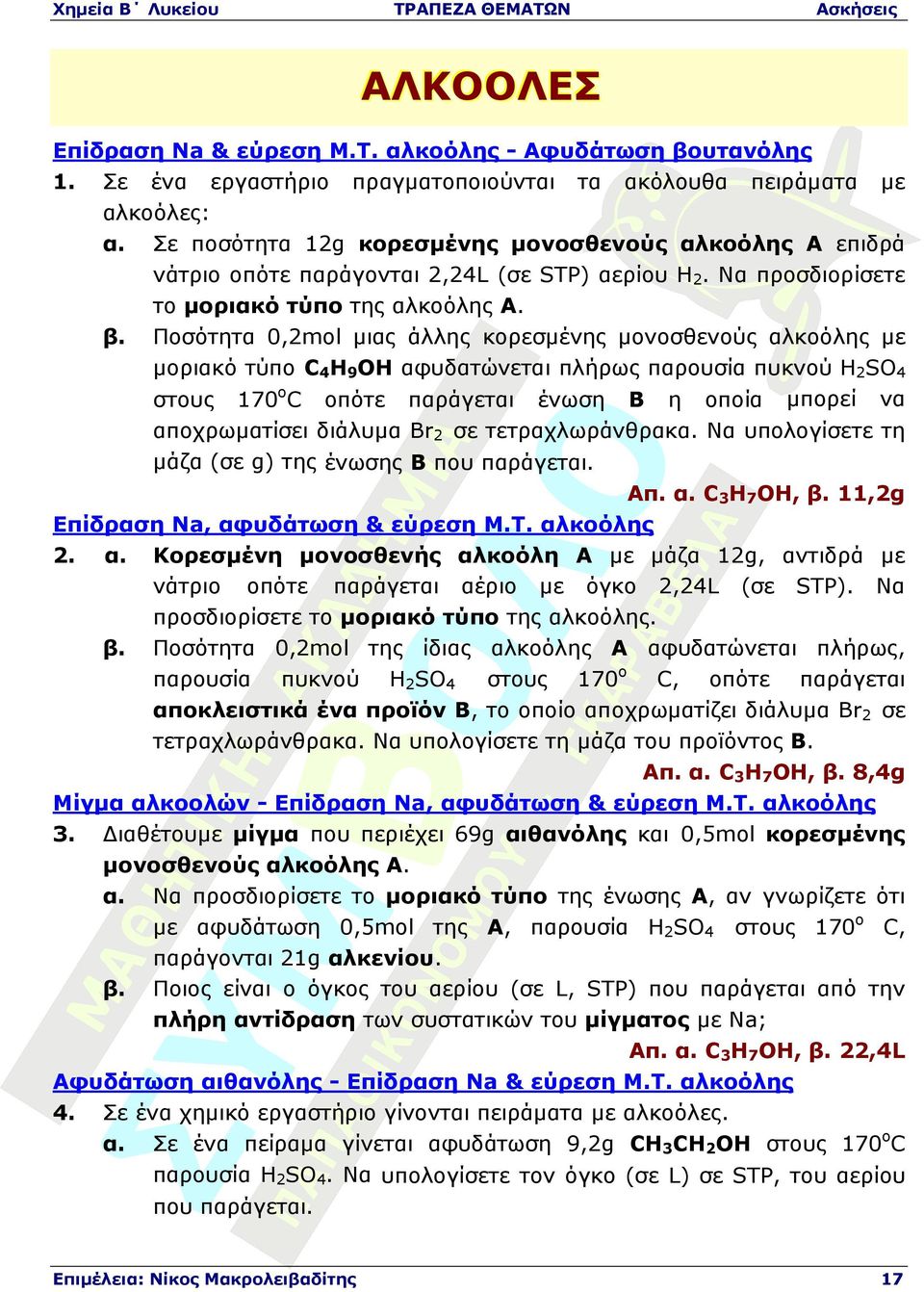 Χημεία Β΄ Λυκείου ΤΡΑΠΕΖΑ ΘΕΜΑΤΩΝ Ασκήσεις

ΑΛΚΟΟΛΕΣ

Επίδραση Na & εύρεση Μ.Τ. αλκοόλης - Αφυδάτωση βουτανόλης

1. Σε ένα εργαστήριο πραγματοποιούνται τα ακόλουθα πειράματα με αλκοόλες:

α. Σε ποσότητα 12g κορεσμένης μονοσθενούς αλκοόλης Α επιδρά νάτριο οπότε παράγονται 2,24L (σε STP) αερίου $H_2$. Να προσδιορίσετε το μοριακό τύπο της αλκοόλης Α.

β. Ποσότητα 0,2mol μιας άλλης κορεσμένης μονοσθενούς αλκοόλης με μοριακό τύπο $C_4H_9OH$ αφυδατώνεται πλήρως παρουσία πυκνού $H_2SO_4$ στους $170^oC$ οπότε παράγεται ένωση Β η οποία μπορεί να αποχρωματίσει διάλυμα $Br_2$ σε τετραχλωράνθρακα. Να υπολογίσετε τη μάζα (σε g) της ένωσης Β που παράγεται.

Απ. α. $C_3H_7OH$, β. 11,2g

Επίδραση Na, αφυδάτωση & εύρεση Μ.Τ. αλκοόλης

2. α. Κορεσμένη μονοσθενής αλκοόλη Α με μάζα 12g, αντιδρά με νάτριο οπότε παράγεται αέριο με όγκο 2,24L (σε STP). Να προσδιορίσετε το μοριακό τύπο της αλκοόλης.

β. Ποσότητα 0,2mol της ίδιας αλκοόλης Α αφυδατώνεται πλήρως, παρουσία πυκνού $H_2SO_4$ στους $170^o$ C, οπότε παράγεται αποκλειστικά ένα προϊόν Β, το οποίο αποχρωματίζει διάλυμα $Br_2$ σε τετραχλωράνθρακα. Να υπολογίσετε τη μάζα του προϊόντος Β.

Απ. α. $C_3H_7OH$, β. 8,4g

Μίγμα αλκοολών - Επίδραση Na, αφυδάτωση & εύρεση Μ.Τ. αλκοόλης

3. Διαθέτουμε μίγμα που περιέχει 69g αιθανόλης και 0,5mol κορεσμένης μονοσθενούς αλκοόλης Α.

α. Να προσδιορίσετε το μοριακό τύπο της ένωσης Α, αν γνωρίζετε ότι με αφυδάτωση 0,5mol της Α, παρουσία $H_2SO_4$ στους $170^o$ C, παράγονται 21g αλκενίου.

β. Ποιος είναι ο όγκος του αερίου (σε L, STP) που παράγεται από την πλήρη αντίδραση των συστατικών του μίγματος με Na;

Απ. α. $C_3H_7OH$, β. 22,4L

Αφυδάτωση αιθανόλης - Επίδραση Na & εύρεση Μ.Τ. αλκοόλης

4. Σε ένα χημικό εργαστήριο γίνονται πειράματα με αλκοόλες.

α. Σε ένα πείραμα γίνεται αφυδάτωση 9,2g $CH_3CH_2OH$ στους $170^oC$ παρουσία $H_2SO_4$. Να υπολογίσετε τον όγκο (σε L) σε STP, του αερίου που παράγεται.

Επιμέλεια: Νίκος Μακρολειβαδίτης 17